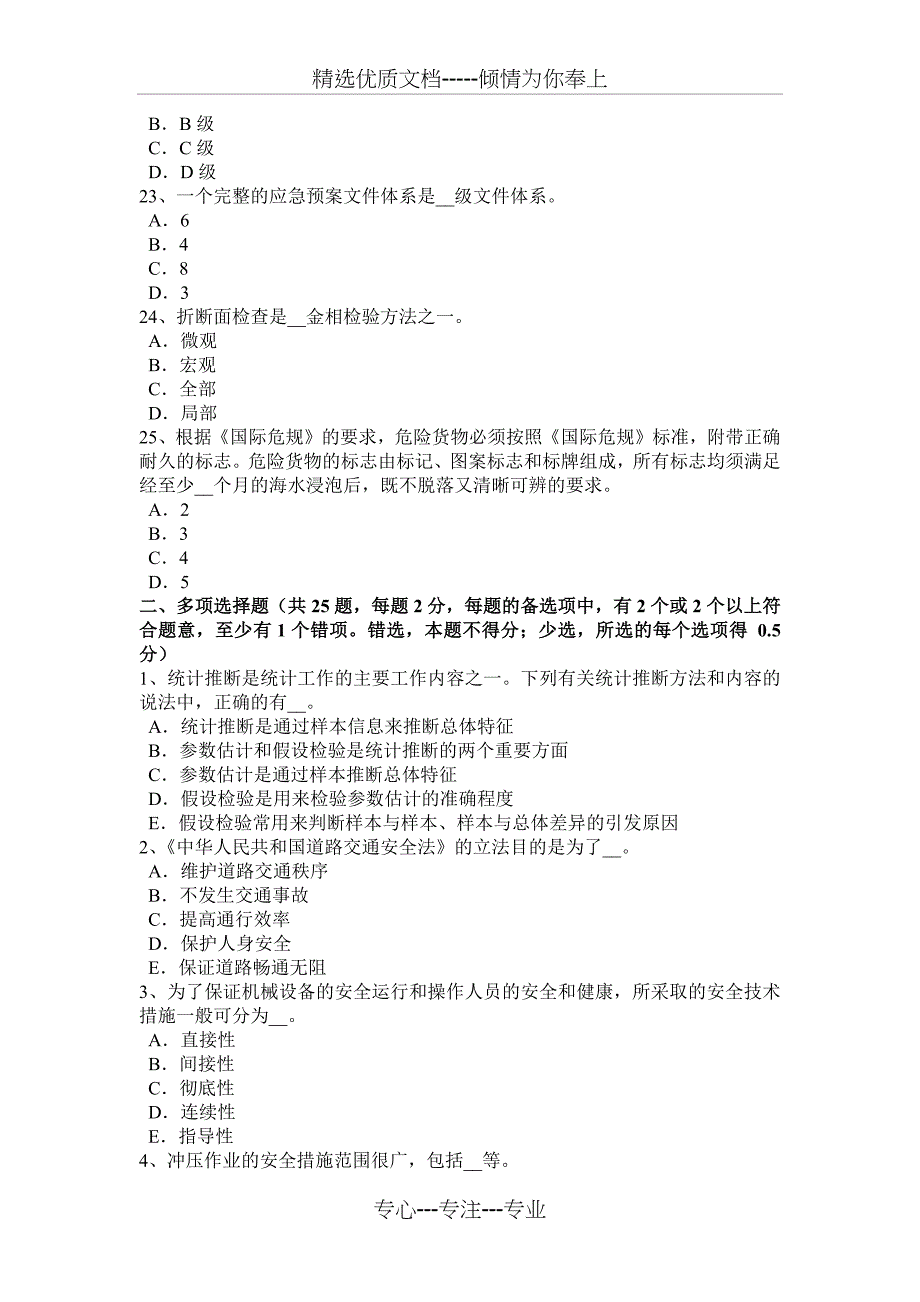 精选优质文档-----倾情为你奉上

B．B 级
C．C 级
D．D 级
23、一个完整的应急预案文件体系是__级文件体系。
A．6
B．4
C．8
D．3
24、折断面检查是__金相检验方法之一。
A．微观
B．宏观
C．全部
D．局部
25、根据《国际危规》的要求，危险货物必须按照《国际危规》标准，附带正确耐久的标志。危险货物的标志由标记、图案标志和标牌组成，所有标志均须满足经至少__个月的海水浸泡后，既不脱落又清晰可辨的要求。
A．2
B．3
C．4
D．5
二、多项选择题（共 25 题，每题 2 分，每题的备选项中，有 2 个或 2 个以上符合题意，至少有 1 个错项。错选，本题不得分；少选，所选的每个选项得 0.5 分）
1、统计推断是统计工作的主要工作内容之一。下列有关统计推断方法和内容的说法中，正确的有__。
A．统计推断是通过样本信息来推断总体特征
B．参数估计和假设检验是统计推断的两个重要方面
C．参数估计是通过样本推断总体特征
D．假设检验是用来检验参数估计的准确程度
E．假设检验常用来判断样本与样本、样本与总体差异的引发原因
2、《中华人民共和国道路交通安全法》的立法目的是为了__。
A．维护道路交通秩序
B．不发生交通事故
C．提高通行效率
D．保护人身安全
E．保证道路畅通无阻
3、为了保证机械设备的安全运行和操作人员的安全和健康，所采取的安全技术措施一般可分为__。
A．直接性
B．间接性
C．彻底性
D．连续性
E．指导性
4、冲压作业的安全措施范围很广，包括__等。

专心---专注---专业